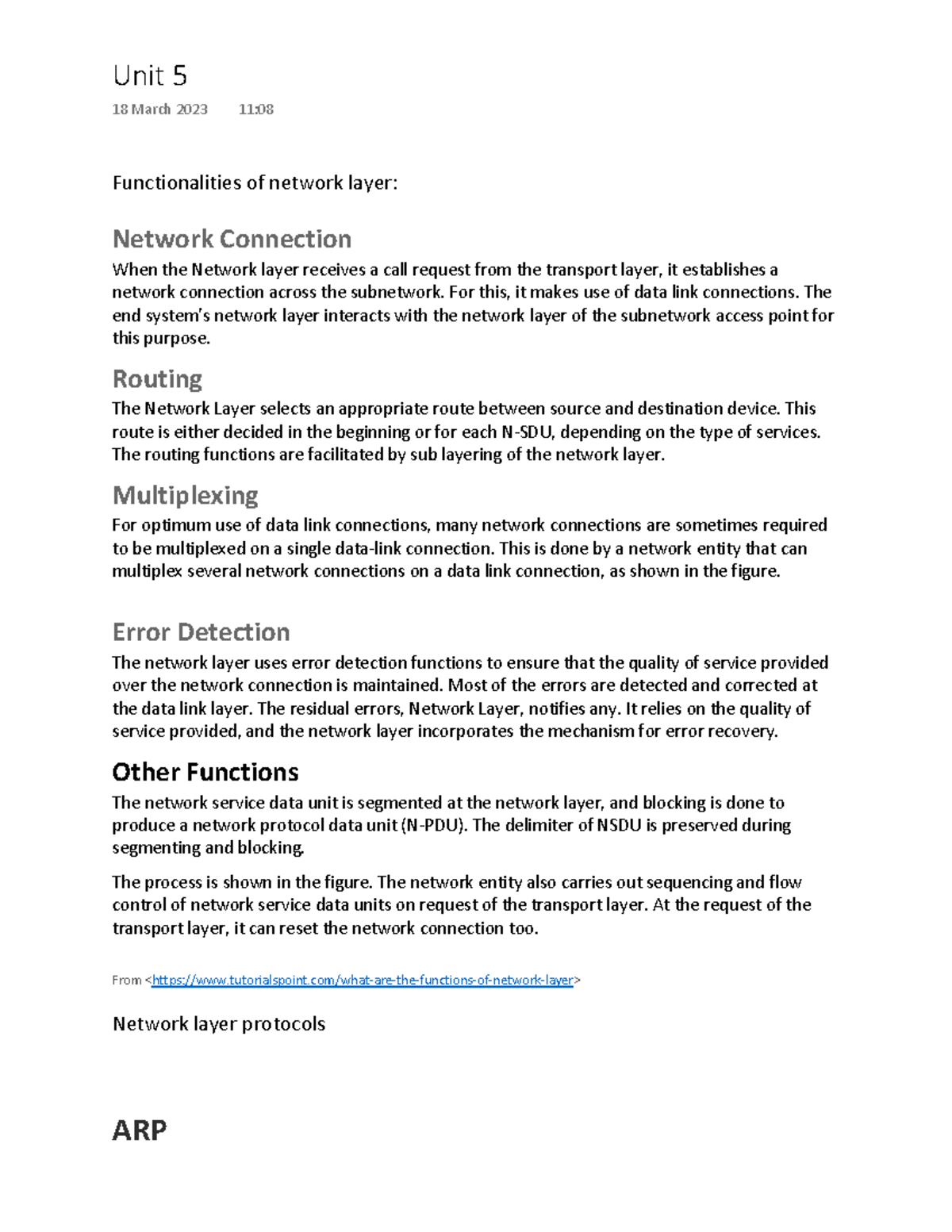 Unit 5

18 March 2023 11:08

Functionalities of network layer:

Network Connection

When the Network layer receives a call request from the transport layer, it establishes a network connection across the subnetwork. For this, it makes use of data link connections. The end system's network layer interacts with the network layer of the subnetwork access point for this purpose.

Routing

The Network Layer selects an appropriate route between source and destination device. This route is either decided in the beginning or for each N-SDU, depending on the type of services. The routing functions are facilitated by sub layering of the network layer.

Multiplexing

For optimum use of data link connections, many network connections are sometimes required to be multiplexed on a single data-link connection. This is done by a network entity that can multiplex several network connections on a data link connection, as shown in the figure.

Error Detection

The network layer uses error detection functions to ensure that the quality of service provided over the network connection is maintained. Most of the errors are detected and corrected at the data link layer. The residual errors, Network Layer, notifies any. It relies on the quality of service provided, and the network layer incorporates the mechanism for error recovery.

Other Functions

The network service data unit is segmented at the network layer, and blocking is done to produce a network protocol data unit (N-PDU). The delimiter of NSDU is preserved during segmenting and blocking.

The process is shown in the figure. The network entity also carries out sequencing and flow control of network service data units on request of the transport layer. At the request of the transport layer, it can reset the network connection too.

From <https://www.tutorialspoint.com/what-are-the-functions-of-network-layer>

Network layer protocols

ARP